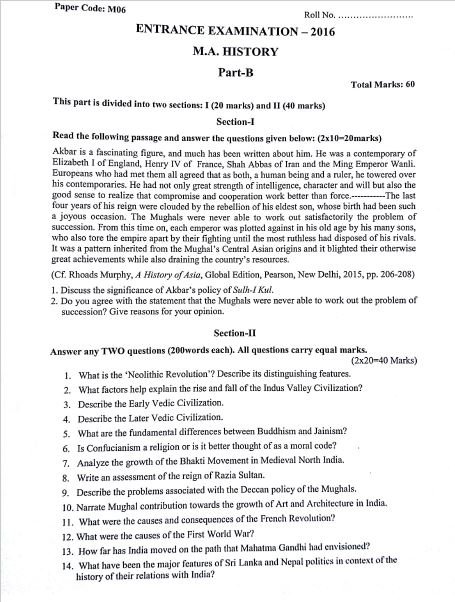 Paper Code: M06

Roll No. ........................

ENTRANCE EXAMINATION – 2016

M.A. HISTORY

Part-B

Total Marks: 60

This part is divided into two sections: I (20 marks) and II (40 marks)

Section-I

Read the following passage and answer the questions given below: (2x10=20marks)

Akbar is a fascinating figure, and much has been written about him. He was a contemporary of Elizabeth I of England, Henry IV of France, Shah Abbas of Iran and the Ming Emperor Wanli. Europeans who had met them all agreed that as both, a human being and a ruler, he towered over his contemporaries. He had not only great strength of intelligence, character and will but also the good sense to realize that compromise and cooperation work better than force.-----------The last four years of his reign were clouded by the rebellion of his eldest son, whose birth had been such a joyous occasion. The Mughals were never able to work out satisfactorily the problem of succession. From this time on, each emperor was plotted against in his old age by his many sons, who also tore the empire apart by their fighting until the most ruthless had disposed of his rivals. It was a pattern inherited from the Mughal's Central Asian origins and it blighted their otherwise great achievements while also draining the country's resources.

(Cf. Rhoads Murphy, A History of Asia, Global Edition, Pearson, New Delhi, 2015, pp. 206-208)

1. Discuss the significance of Akbar's policy of Sulh-I Kul.
2. Do you agree with the statement that the Mughals were never able to work out the problem of succession? Give reasons for your opinion.

Section-II

Answer any TWO questions (200words each). All questions carry equal marks.
(2x20=40 Marks)

1. What is the 'Neolithic Revolution'? Describe its distinguishing features.
2. What factors help explain the rise and fall of the Indus Valley Civilization?
3. Describe the Early Vedic Civilization.
4. Describe the Later Vedic Civilization.
5. What are the fundamental differences between Buddhism and Jainism?
6. Is Confucianism a religion or is it better thought of as a moral code?
7. Analyze the growth of the Bhakti Movement in Medieval North India.
8. Write an assessment of the reign of Razia Sultan.
9. Describe the problems associated with the Deccan policy of the Mughals.
10. Narrate Mughal contribution towards the growth of Art and Architecture in India.
11. What were the causes and consequences of the French Revolution?
12. What were the causes of the First World War?
13. How far has India moved on the path that Mahatma Gandhi had envisioned?
14. What have been the major features of Sri Lanka and Nepal politics in context of the history of their relations with India?